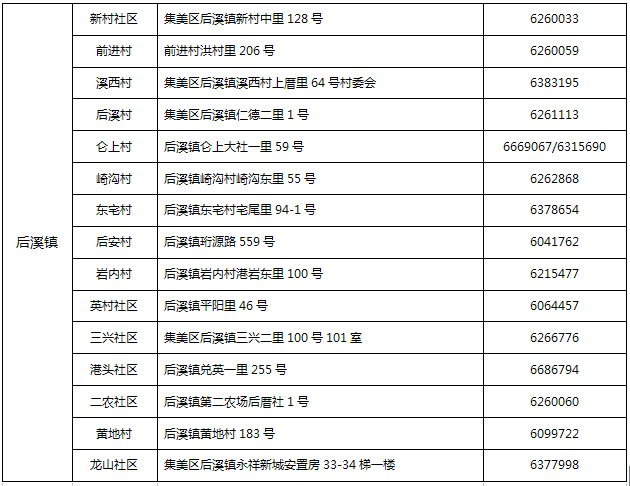 | 后溪镇 | 新村社区 | 集美区后溪镇新村中里128号 | 6260033 |
|---|---|---|---|
|  | 前进村 | 前进村洪村里206号 | 6260059 |
|  | 溪西村 | 集美区后溪镇溪西村上厝里64号村委会 | 6383195 |
|  | 后溪村 | 集美区后溪镇仁德二里1号 | 6261113 |
|  | 仑上村 | 后溪镇仑上大社一里59号 | 6669067/6315690 |
|  | 崎沟村 | 后溪镇崎沟村崎沟东里55号 | 6262868 |
|  | 东宅村 | 后溪镇东宅村宅尾里94-1号 | 6378654 |
|  | 后安村 | 后溪镇珩源路559号 | 6041762 |
|  | 岩内村 | 后溪镇岩内村港岩东里100号 | 6215477 |
|  | 英村社区 | 后溪镇平阳里46号 | 6064457 |
|  | 三兴社区 | 集美区后溪镇三兴二里100号101室 | 6266776 |
|  | 港头社区 | 后溪镇兑英一里255号 | 6686794 |
|  | 二农社区 | 后溪镇第二农场后厝社1号 | 6260060 |
|  | 黄地村 | 后溪镇黄地村183号 | 6099722 |
|  | 龙山社区 | 集美区后溪镇永祥新城安置房33-34梯一楼 | 6377998 |